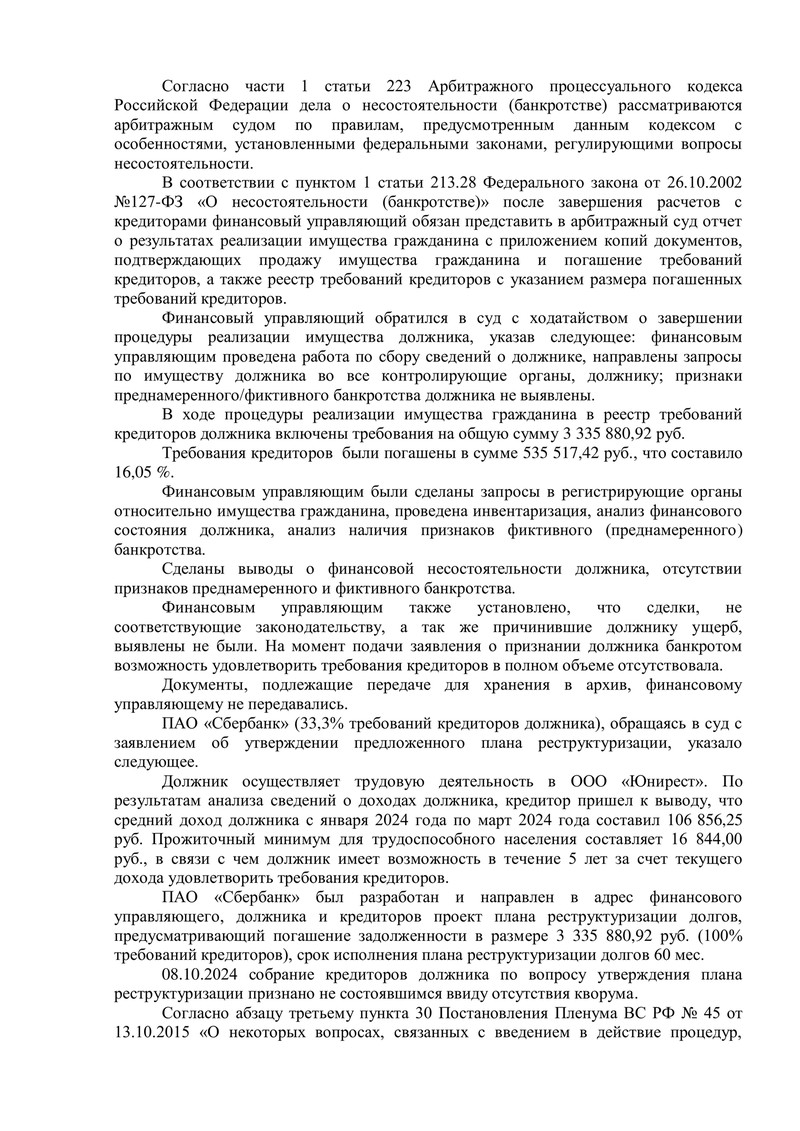 Согласно части 1 статьи 223 Арбитражного процессуального кодекса Российской Федерации дела о несостоятельности (банкротстве) рассматриваются арбитражным судом по правилам, предусмотренным данным кодексом с особенностями, установленными федеральными законами, регулирующими вопросы несостоятельности.

В соответствии с пунктом 1 статьи 213.28 Федерального закона от 26.10.2002 №127-ФЗ «О несостоятельности (банкротстве)» после завершения расчетов с кредиторами финансовый управляющий обязан представить в арбитражный суд отчет о результатах реализации имущества гражданина с приложением копий документов, подтверждающих продажу имущества гражданина и погашение требований кредиторов, а также реестр требований кредиторов с указанием размера погашенных требований кредиторов.

Финансовый управляющий обратился в суд с ходатайством о завершении процедуры реализации имущества должника, указав следующее: финансовым управляющим проведена работа по сбору сведений о должнике, направлены запросы по имуществу должника во все контролирующие органы, должнику; признаки преднамеренного/фиктивного банкротства должника не выявлены.

В ходе процедуры реализации имущества гражданина в реестр требований кредиторов должника включены требования на общую сумму 3 335 880,92 руб.

Требования кредиторов были погашены в сумме 535 517,42 руб., что составило 16,05 %.

Финансовым управляющим были сделаны запросы в регистрирующие органы относительно имущества гражданина, проведена инвентаризация, анализ финансового состояния должника, анализ наличия признаков фиктивного (преднамеренного) банкротства.

Сделаны выводы о финансовой несостоятельности должника, отсутствии признаков преднамеренного и фиктивного банкротства.

Финансовым управляющим также установлено, что сделки, не соответствующие законодательству, а так же причинившие должнику ущерб, выявлены не были. На момент подачи заявления о признании должника банкротом возможность удовлетворить требования кредиторов в полном объеме отсутствовала.

Документы, подлежащие передаче для хранения в архив, финансовому управляющему не передавались.

ПАО «Сбербанк» (33,3% требований кредиторов должника), обращаясь в суд с заявлением об утверждении предложенного плана реструктуризации, указало следующее.

Должник осуществляет трудовую деятельность в ООО «Юнирест». По результатам анализа сведений о доходах должника, кредитор пришел к выводу, что средний доход должника с января 2024 года по март 2024 года составил 106 856,25 руб. Прожиточный минимум для трудоспособного населения составляет 16 844,00 руб., в связи с чем должник имеет возможность в течение 5 лет за счет текущего дохода удовлетворить требования кредиторов.

ПАО «Сбербанк» был разработан и направлен в адрес финансового управляющего, должника и кредиторов проект плана реструктуризации долгов, предусматривающий погашение задолженности в размере 3 335 880,92 руб. (100% требований кредиторов), срок исполнения плана реструктуризации долгов 60 мес.

08.10.2024 собрание кредиторов должника по вопросу утверждения плана реструктуризации признано не состоявшимся ввиду отсутствия кворума.

Согласно абзацу третьему пункта 30 Постановления Пленума ВС РФ № 45 от 13.10.2015 «О некоторых вопросах, связанных с введением в действие процедур,